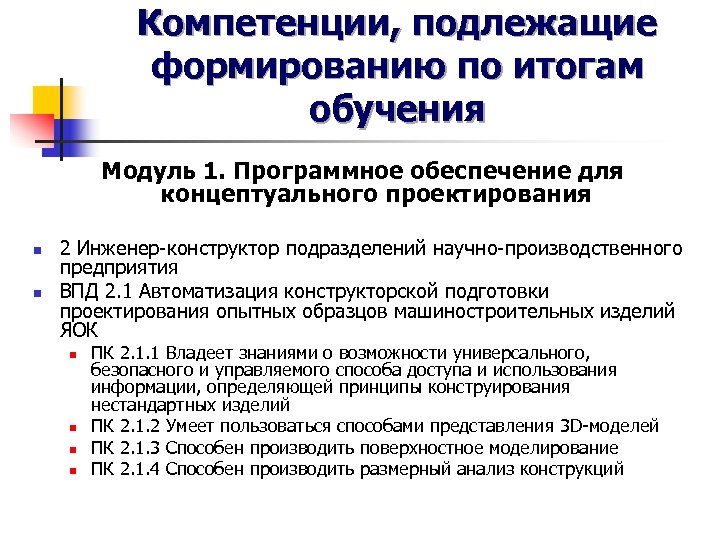 Компетенции, подлежащие формированию по итогам обучения

Модуль 1. Программное обеспечение для концептуального проектирования

2 Инженер-конструктор подразделений научно-производственного предприятия

ВПД 2.1 Автоматизация конструкторской подготовки проектирования опытных образцов машиностроительных изделий ЯОК

ПК 2.1.1 Владеет знаниями о возможности универсального, безопасного и управляемого способа доступа и использования информации, определяющей принципы конструирования нестандартных изделий

ПК 2.1.2 Умеет пользоваться способами представления 3D-моделей

ПК 2.1.3 Способен производить поверхностное моделирование

ПК 2.1.4 Способен производить размерный анализ конструкций